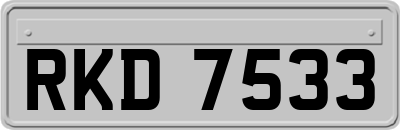 RKD 7533